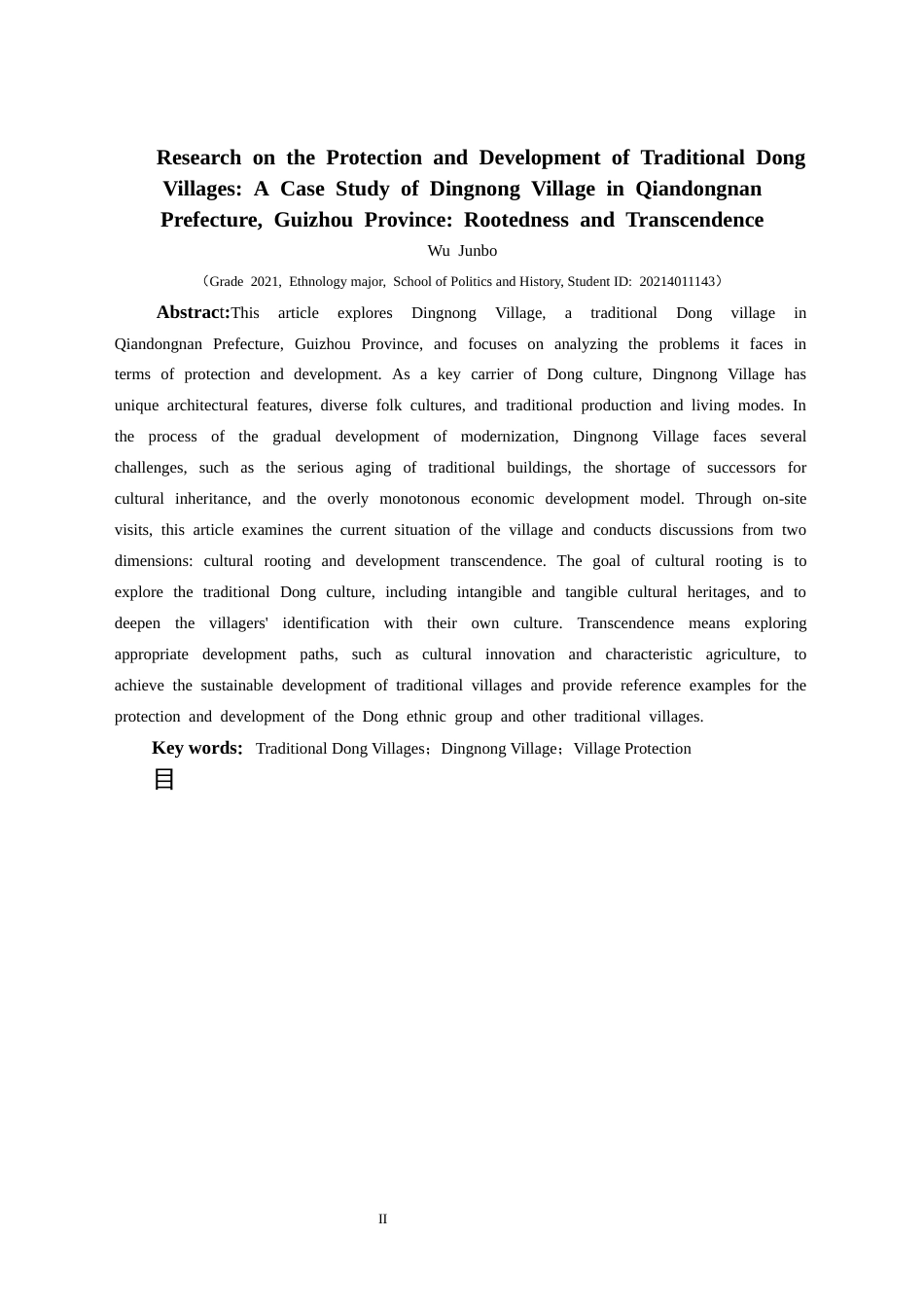 Research on the Protection and Development of Traditional Dong Villages: A Case Study of Dingnong Village in Qiandongnan Prefecture, Guizhou Province: Rootedness and Transcendence

Wu Junbo

（Grade 2021, Ethnology major, School of Politics and History, Student ID: 20214011143）

Abstract:This article explores Dingnong Village, a traditional Dong village in Qiandongnan Prefecture, Guizhou Province, and focuses on analyzing the problems it faces in terms of protection and development. As a key carrier of Dong culture, Dingnong Village has unique architectural features, diverse folk cultures, and traditional production and living modes. In the process of the gradual development of modernization, Dingnong Village faces several challenges, such as the serious aging of traditional buildings, the shortage of successors for cultural inheritance, and the overly monotonous economic development model. Through on-site visits, this article examines the current situation of the village and conducts discussions from two dimensions: cultural rooting and development transcendence. The goal of cultural rooting is to explore the traditional Dong culture, including intangible and tangible cultural heritages, and to deepen the villagers' identification with their own culture. Transcendence means exploring appropriate development paths, such as cultural innovation and characteristic agriculture, to achieve the sustainable development of traditional villages and provide reference examples for the protection and development of the Dong ethnic group and other traditional villages.

Key words: Traditional Dong Villages；Dingnong Village；Village Protection

目

II